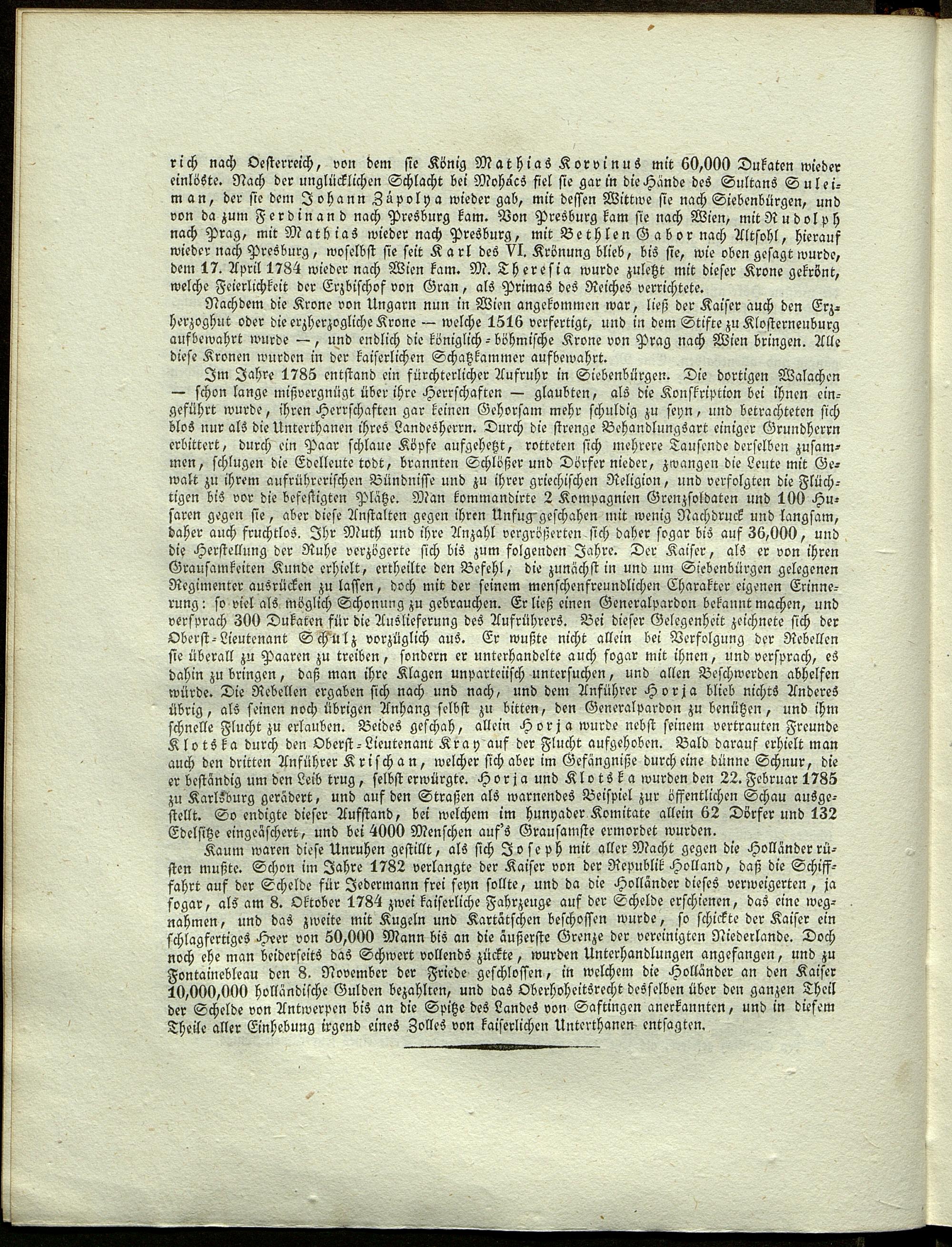 rich nach Oesterreich, von dem sie König Mathias Korvinus mit 60,000 Dukaten wieder einlöste. Nach der unglücklichen Schlacht bei Mohács fiel sie gar in die Hände des Sultans Suleiman, der sie dem Johann Zápolya wieder gab, mit dessen Wittwe sie nach Siebenbürgen, und von da zum Ferdinand nach Presburg kam. Von Presburg kam sie nach Wien, mit Rudolph nach Prag, mit Mathias wieder nach Presburg, mit Bethlen Gabor nach Altsohl, hierauf wieder nach Presburg, woselbst sie seit Karl des VI. Krönung blieb, bis sie, wie oben gesagt wurde, dem 17. April 1784 wieder nach Wien kam. M. Theresia wurde zuletzt mit dieser Krone gekrönt, welche Feierlichkeit der Erzbischof von Gran, als Primas des Reiches verrichtete.

Nachdem die Krone von Ungarn nun in Wien angekommen war, ließ der Kaiser auch den Erzherzoghut oder die erzherzogliche Krone — welche 1516 verfertigt, und in dem Stifte zu Klosterneuburg aufbewahrt wurde —, und endlich die königlich-böhmische Krone von Prag nach Wien bringen. Alle diese Kronen wurden in der kaiserlichen Schatzkammer aufbewahrt.

Im Jahre 1785 entstand ein fürchterlicher Aufruhr in Siebenbürgen. Die dortigen Walachen — schon lange mißvergnügt über ihre Herrschaften — glaubten, als die Konskription bei ihnen eingeführt wurde, ihren Herrschaften gar keinen Gehorsam mehr schuldig zu seyn, und betrachteten sich blos nur als die Unterthanen ihres Landesherrn. Durch die strenge Behandlungsart einiger Grundherrn erbittert, durch ein Paar schlaue Köpfe aufgehetzt, rotteten sich mehrere Tausende derselben zusammen, schlugen die Edelleute todt, brannten Schlößer und Dörfer nieder, zwangen die Leute mit Gewalt zu ihrem aufrührerischen Bündnisse und zu ihrer griechischen Religion, und verfolgten die Flüchtigen bis vor die befestigten Plätze. Man kommandirte 2 Kompagnien Grenzsoldaten und 100 Husaren gegen sie, aber diese Anstalten gegen ihren Unfug geschahen mit wenig Nachdruck und langsam, daher auch fruchtlos. Ihr Muth und ihre Anzahl vergrößerten sich daher sogar bis auf 36,000, und die Herstellung der Ruhe verzögerte sich bis zum folgenden Jahre. Der Kaiser, als er von ihren Grausamkeiten Kunde erhielt, ertheilte den Befehl, die zunächst in und um Siebenbürgen gelegenen Regimenter ausrücken zu lassen, doch mit der seinem menschenfreundlichen Charakter eigenen Erinnerung: so viel als möglich Schonung zu gebrauchen. Er ließ einen Generalpardon bekannt machen, und versprach 300 Dukaten für die Auslieferung des Aufrührers. Bei dieser Gelegenheit zeichnete sich der Oberst-Lieutenant Schulz vorzüglich aus. Er wußte nicht allein bei Verfolgung der Rebellen sie überall zu Paaren zu treiben, sondern er unterhandelte auch sogar mit ihnen, und versprach, es dahin zu bringen, daß man ihre Klagen unparteiisch untersuchen, und allen Beschwerden abhelfen würde. Die Rebellen ergaben sich nach und nach, und dem Anführer Horja blieb nichts Anderes übrig, als seinen noch übrigen Anhang selbst zu bitten, den Generalpardon zu benützen, und ihm schnelle Flucht zu erlauben. Beides geschah, allein Horja wurde nebst seinem vertrauten Freunde Klotska durch den Oberst-Lieutenant Kray auf der Flucht aufgehoben. Bald darauf erhielt man auch den dritten Anführer Krischan, welcher sich aber im Gefängniße durch eine dünne Schnur, die er beständig um den Leib trug, selbst erwürgte. Horja und Klotska wurden den 22. Februar 1785 zu Karlsburg gerädert, und auf den Straßen als warnendes Beispiel zur öffentlichen Schau ausgestellt. So endigte dieser Aufstand, bei welchem im hunyader Komitate allein 62 Dörfer und 132 Edelsitze eingeäschert, und bei 4000 Menschen auf's Grausamste ermordet wurden.

Kaum waren diese Unruhen gestillt, als sich Joseph mit aller Macht gegen die Holländer rüsten mußte. Schon im Jahre 1782 verlangte der Kaiser von der Republik Holland, daß die Schifffahrt auf der Schelde für Jedermann frei seyn sollte, und da die Holländer dieses verweigerten, ja sogar, als am 8. Oktober 1784 zwei kaiserliche Fahrzeuge auf der Schelde erschienen, das eine wegnahmen, und das zweite mit Kugeln und Kartätschen beschossen wurde, so schickte der Kaiser ein schlagfertiges Heer von 50,000 Mann bis an die äußerste Grenze der vereinigten Niederlande. Doch noch ehe man beiderseits das Schwert vollends zückte, wurden Unterhandlungen angefangen, und zu Fontainebleau den 8. November der Friede geschlossen, in welchem die Holländer an den Kaiser 10,000,000 holländische Gulden bezahlten, und das Oberhoheitsrecht desselben über den ganzen Theil der Schelde von Antwerpen bis an die Spitze des Landes von Saftingen anerkannten, und in diesem Theile aller Einhebung irgend eines Zolles von kaiserlichen Unterthanen entsagten.